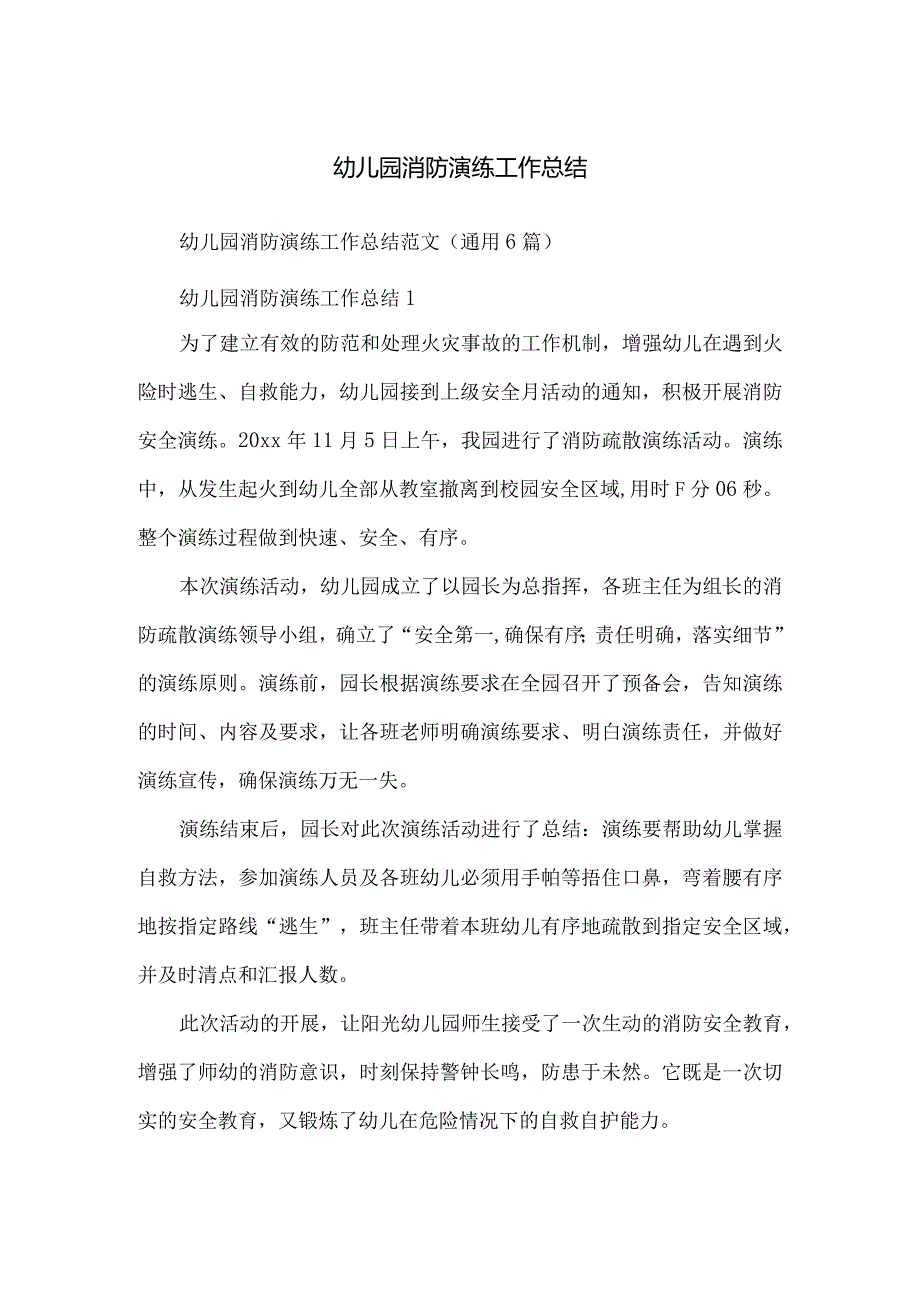 幼儿园消防演练工作总结

幼儿园消防演练工作总结范文（通用6篇）

幼儿园消防演练工作总结1

为了建立有效的防范和处理火灾事故的工作机制，增强幼儿在遇到火险时逃生、自救能力，幼儿园接到上级安全月活动的通知，积极开展消防安全演练。20xx年11月5日上午，我园进行了消防疏散演练活动。演练中，从发生起火到幼儿全部从教室撤离到校园安全区域,用时F分06秒。整个演练过程做到快速、安全、有序。

本次演练活动，幼儿园成立了以园长为总指挥，各班主任为组长的消防疏散演练领导小组，确立了“安全第一,确保有序;责任明确，落实细节”的演练原则。演练前，园长根据演练要求在全园召开了预备会，告知演练的时间、内容及要求，让各班老师明确演练要求、明白演练责任，并做好演练宣传，确保演练万无一失。

演练结束后，园长对此次演练活动进行了总结：演练要帮助幼儿掌握自救方法，参加演练人员及各班幼儿必须用手帕等捂住口鼻，弯着腰有序地按指定路线“逃生”，班主任带着本班幼儿有序地疏散到指定安全区域，并及时清点和汇报人数。

此次活动的开展，让阳光幼儿园师生接受了一次生动的消防安全教育，增强了师幼的消防意识，时刻保持警钟长鸣，防患于未然。它既是一次切实的安全教育，又锻炼了幼儿在危险情况下的自救自护能力。